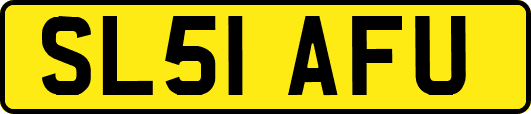 SL51 AFU